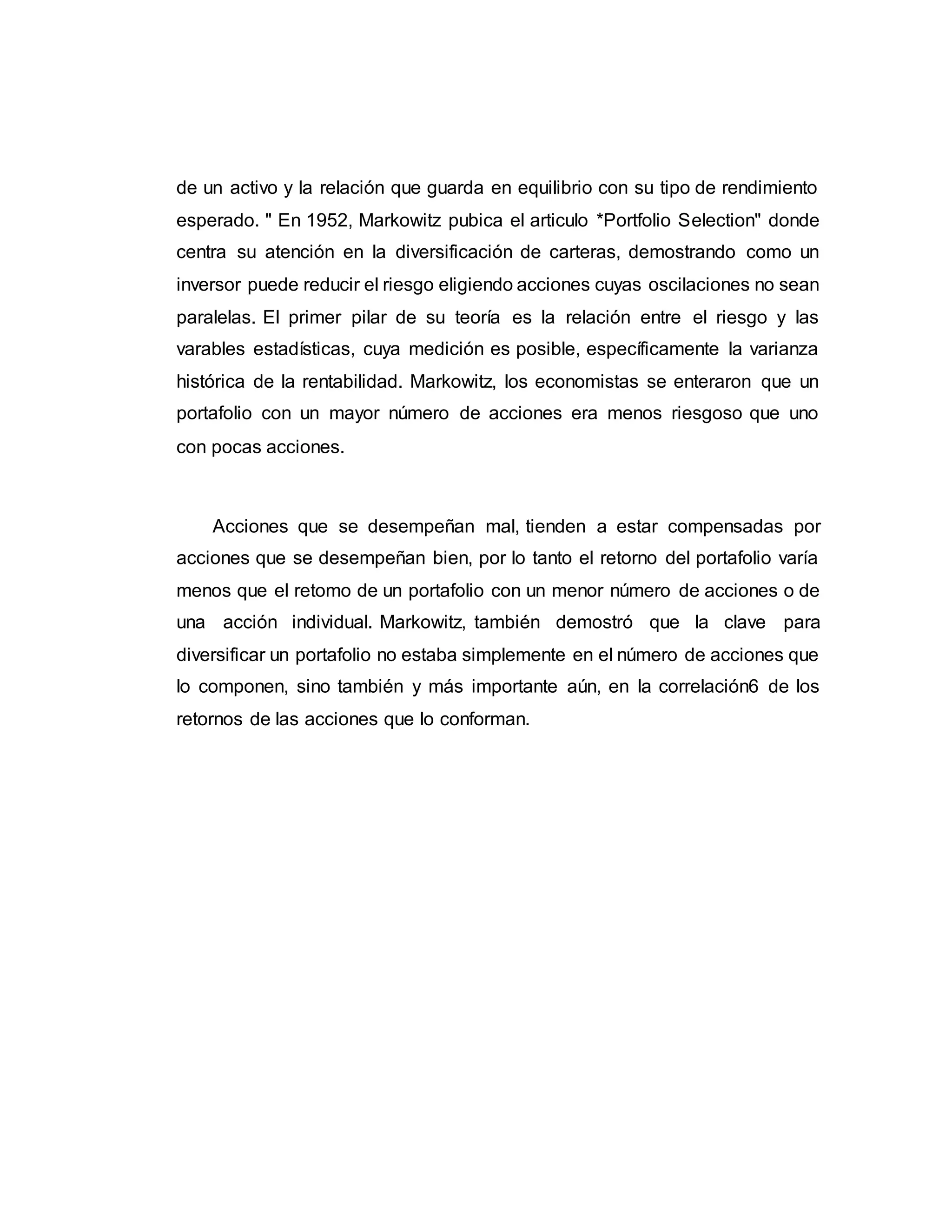 de un activo y la relación que guarda en equilibrio con su tipo de rendimiento esperado. " En 1952, Markowitz pubica el articulo *Portfolio Selection" donde centra su atención en la diversificación de carteras, demostrando como un inversor puede reducir el riesgo eligiendo acciones cuyas oscilaciones no sean paralelas. El primer pilar de su teoría es la relación entre el riesgo y las varables estadísticas, cuya medición es posible, específicamente la varianza histórica de la rentabilidad. Markowitz, los economistas se enteraron que un portafolio con un mayor número de acciones era menos riesgoso que uno con pocas acciones.

Acciones que se desempeñan mal, tienden a estar compensadas por acciones que se desempeñan bien, por lo tanto el retorno del portafolio varía menos que el retomo de un portafolio con un menor número de acciones o de una acción individual. Markowitz, también demostró que la clave para diversificar un portafolio no estaba simplemente en el número de acciones que lo componen, sino también y más importante aún, en la correlación6 de los retornos de las acciones que lo conforman.